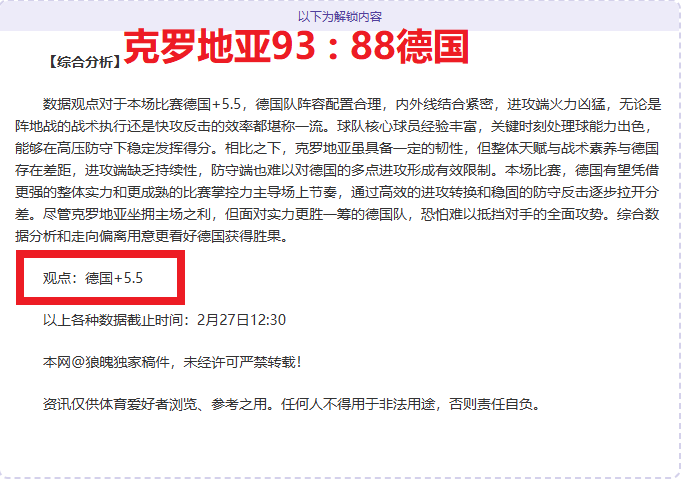 以下为解锁内容

【综合分析】克罗地亚93：88德国

数据观点对于本场比赛德国+5.5，德国队阵容配置合理，内外线结合紧密，进攻端火力凶猛，无论是阵地战的战术执行还是快攻反击的效率都堪称一流。球队核心球员经验丰富，关键时刻处理球能力出色，能够在高压防守下稳定发挥得分。相比之下，克罗地亚虽具备一定的韧性，但整体天赋与战术素养与德国存在差距，进攻端缺乏持续性，防守端也难以对德国的多点进攻形成有效限制。本场比赛，德国有望凭借更强的整体实力和更成熟的比赛掌控力主导场上节奏，通过高效的进攻转换和稳固的防守反击逐步拉开分差。尽管克罗地亚坐拥主场之利，但面对实力更胜一筹的德国队，恐怕难以抵挡对手的全面攻势。综合数据分析和走向偏离用意更看好德国获得胜果。

观点：德国+5.5

以上各种数据截止时间：2月27日12:30

本网@狼魄独家稿件，未经许可严禁转载！

资讯仅供体育爱好者浏览、参考之用。任何人不得用于非法用途，否则责任自负。